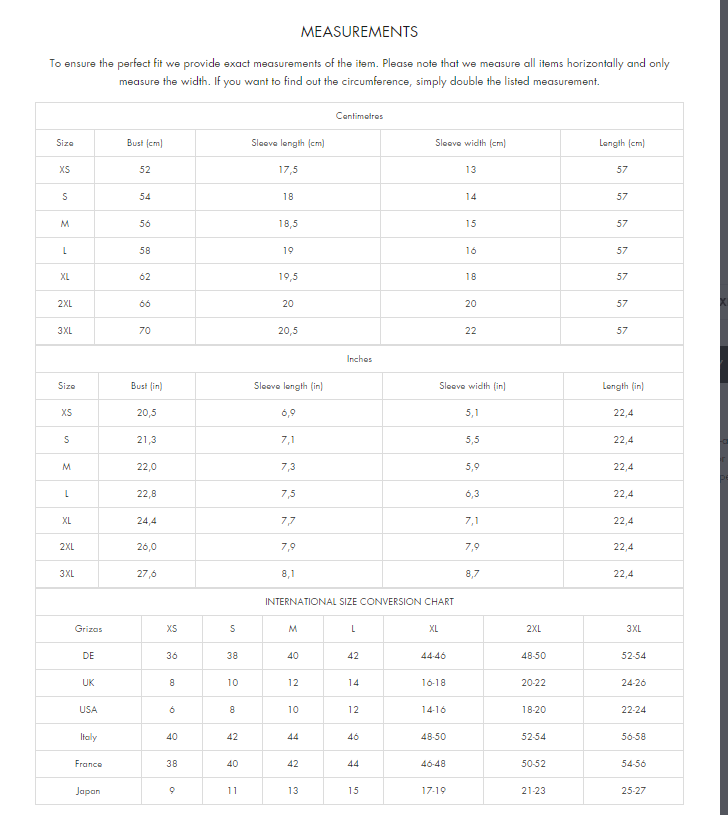 MEASUREMENTS

To ensure the perfect fit we provide exact measurements of the item. Please note that we measure all items horizontally and only measure the width. If you want to find out the circumference, simply double the listed measurement.

Centimetres

| Size | Bust (cm) | Sleeve length (cm) | Sleeve width (cm) | Length (cm) |
|---|---|---|---|---|
| XS | 52 | 17,5 | 13 | 57 |
| S | 54 | 18 | 14 | 57 |
| M | 56 | 18,5 | 15 | 57 |
| L | 58 | 19 | 16 | 57 |
| XL | 62 | 19,5 | 18 | 57 |
| 2XL | 66 | 20 | 20 | 57 |
| 3XL | 70 | 20,5 | 22 | 57 |

Inches

| Size | Bust (in) | Sleeve length (in) | Sleeve width (in) | Length (in) |
|---|---|---|---|---|
| XS | 20,5 | 6,9 | 5,1 | 22,4 |
| S | 21,3 | 7,1 | 5,5 | 22,4 |
| M | 22,0 | 7,3 | 5,9 | 22,4 |
| L | 22,8 | 7,5 | 6,3 | 22,4 |
| XL | 24,4 | 7,7 | 7,1 | 22,4 |
| 2XL | 26,0 | 7,9 | 7,9 | 22,4 |
| 3XL | 27,6 | 8,1 | 8,7 | 22,4 |

INTERNATIONAL SIZE CONVERSION CHART

| Grizas | XS | S | M | L | XL | 2XL | 3XL |
|---|---|---|---|---|---|---|---|
| DE | 36 | 38 | 40 | 42 | 44-46 | 48-50 | 52-54 |
| UK | 8 | 10 | 12 | 14 | 16-18 | 20-22 | 24-26 |
| USA | 6 | 8 | 10 | 12 | 14-16 | 18-20 | 22-24 |
| Italy | 40 | 42 | 44 | 46 | 48-50 | 52-54 | 56-58 |
| France | 38 | 40 | 42 | 44 | 46-48 | 50-52 | 54-56 |
| Japan | 9 | 11 | 13 | 15 | 17-19 | 21-23 | 25-27 |